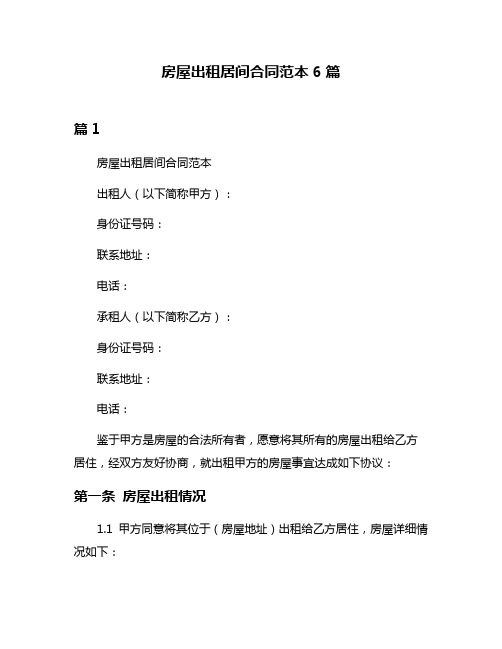 房屋出租居间合同范本 6 篇

篇 1

房屋出租居间合同范本

出租人（以下简称甲方）：

身份证号码：

联系地址：

电话：

承租人（以下简称乙方）：

身份证号码：

联系地址：

电话：

鉴于甲方是房屋的合法所有者，愿意将其所有的房屋出租给乙方居住，经双方友好协商，就出租甲方的房屋事宜达成如下协议：

第一条 房屋出租情况

1.1 甲方同意将其位于（房屋地址）出租给乙方居住，房屋详细情况如下：